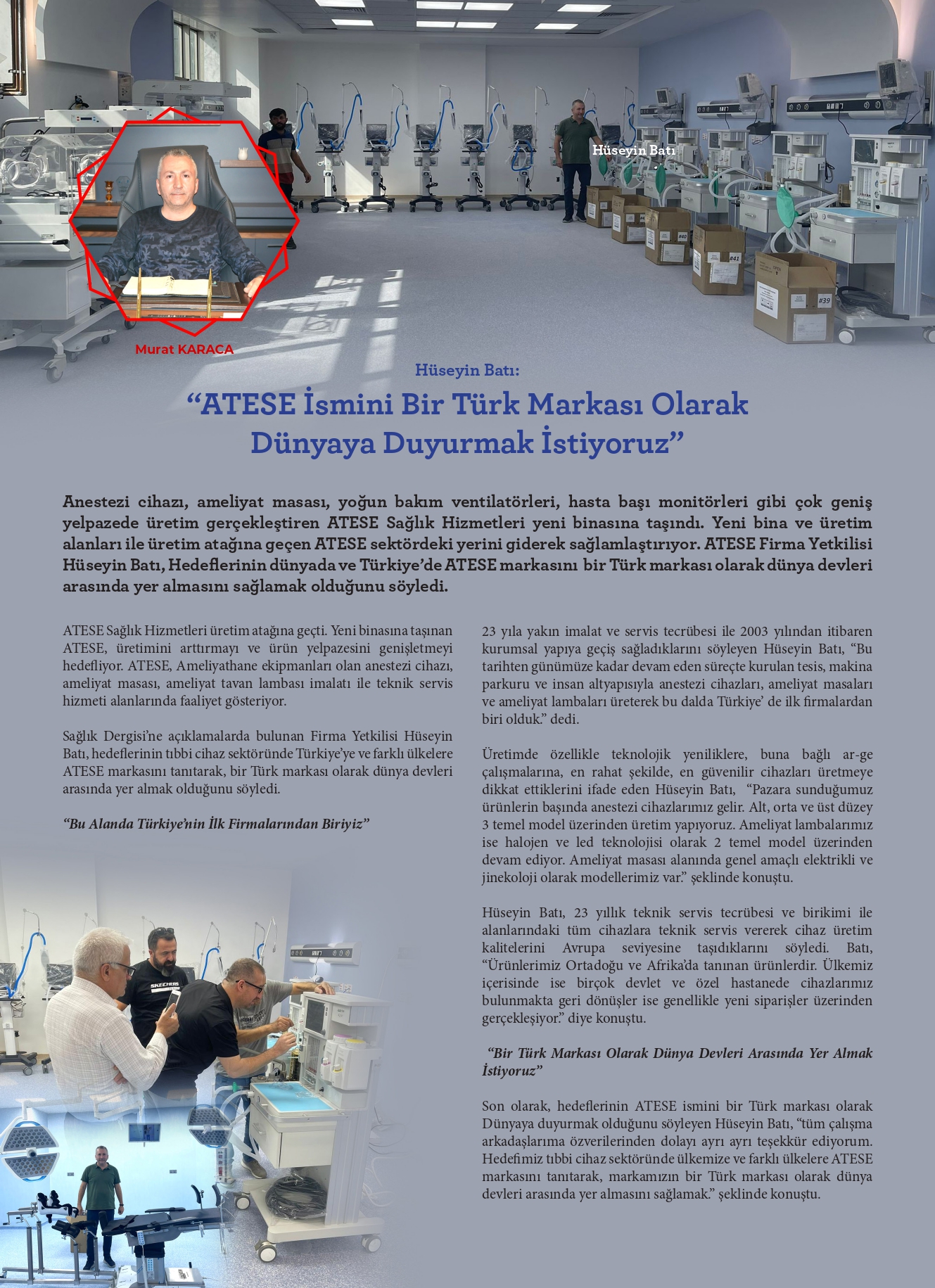 Hüseyin Batı

Murat KARACA

Hüseyin Batı:

“ATESE İsmini Bir Türk Markası Olarak Dünyaya Duyurmak İstiyoruz”

Anestezi cihazı, ameliyat masası, yoğun bakım ventilatörleri, hasta başı monitörleri gibi çok geniş yelpazede üretim gerçekleştiren ATESE Sağlık Hizmetleri yeni binasına taşındı. Yeni bina ve üretim alanları ile üretim atağına geçen ATESE sektördeki yerini giderek sağlamlaştırıyor. ATESE Firma Yetkilisi Hüseyin Batı, Hedeflerinin dünyada ve Türkiye’de ATESE markasını bir Türk markası olarak dünya devleri arasında yer almasını sağlamak olduğunu söyledi.

ATESE Sağlık Hizmetleri üretim atağına geçti. Yeni binasına taşınan ATESE, üretimini arttırmayı ve ürün yelpazesini genişletmeyi hedefliyor. ATESE, Ameliyathane ekipmanları olan anestezi cihazı, ameliyat masası, ameliyat tavan lambası imalatı ile teknik servis hizmeti alanlarında faaliyet gösteriyor.

Sağlık Dergisi’ne açıklamalarda bulunan Firma Yetkilisi Hüseyin Batı, hedeflerinin tıbbi cihaz sektöründe Türkiye’ye ve farklı ülkelere ATESE markasını tanıtarak, bir Türk markası olarak dünya devleri arasında yer almak olduğunu söyledi.

“Bu Alanda Türkiye’nin İlk Firmalarından Biriyiz”

23 yıla yakın imalat ve servis tecrübesi ile 2003 yılından itibaren kurumsal yapıya geçiş sağladıklarını söyleyen Hüseyin Batı, “Bu tarihten günümüze kadar devam eden süreçte kurulan tesis, makina parkuru ve insan altyapısıyla anestezi cihazları, ameliyat masaları ve ameliyat lambaları üreterek bu dalda Türkiye’ de ilk firmalardan biri olduk.” dedi.

Üretimde özellikle teknolojik yeniliklere, buna bağlı ar-ge çalışmalarına, en rahat şekilde, en güvenilir cihazları üretmeye dikkat ettiklerini ifade eden Hüseyin Batı, “Pazara sunduğumuz ürünlerin başında anestezi cihazlarımız gelir. Alt, orta ve üst düzey 3 temel model üzerinden üretim yapıyoruz. Ameliyat lambalarımız ise halojen ve led teknolojisi olarak 2 temel model üzerinden devam ediyor. Ameliyat masası alanında genel amaçlı elektrikli ve jinekoloji olarak modellerimiz var.” şeklinde konuştu.

Hüseyin Batı, 23 yıllık teknik servis tecrübesi ve birikimi ile alanlarındaki tüm cihazlara teknik servis vererek cihaz üretim kalitelerini Avrupa seviyesine taşıdıklarını söyledi. Batı, “Ürünlerimiz Ortadoğu ve Afrika’da tanınan ürünlerdir. Ülkemiz içerisinde ise birçok devlet ve özel hastanede cihazlarımız bulunmakta geri dönüşler ise genellikle yeni siparişler üzerinden gerçekleşiyor.” diye konuştu.

“Bir Türk Markası Olarak Dünya Devleri Arasında Yer Almak İstiyoruz”

Son olarak, hedeflerinin ATESE ismini bir Türk markası olarak Dünyaya duyurmak olduğunu söyleyen Hüseyin Batı, “tüm çalışma arkadaşlarıma özverilerinden dolayı ayrı ayrı teşekkür ediyorum. Hedefimiz tıbbi cihaz sektöründe ülkemize ve farklı ülkelere ATESE markasını tanıtarak, markamızın bir Türk markası olarak dünya devleri arasında yer almasını sağlamak.” şeklinde konuştu.